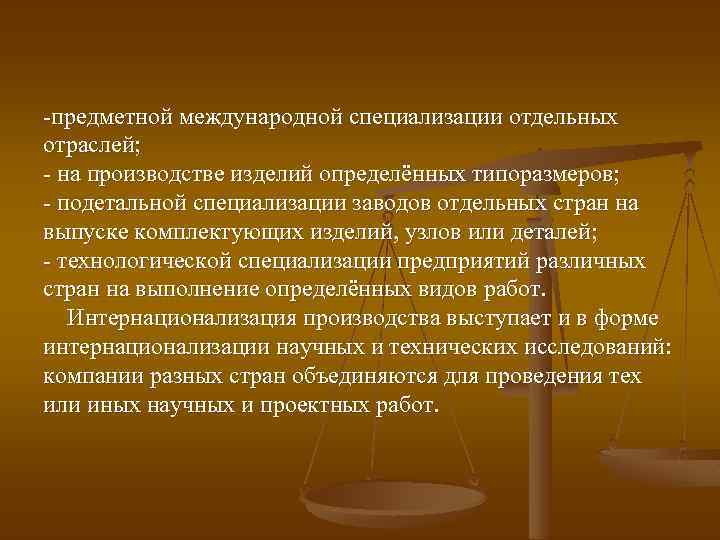 -предметной международной специализации отдельных отраслей;
- на производстве изделий определённых типоразмеров;
- подетальной специализации заводов отдельных стран на выпуске комплектующих изделий, узлов или деталей;
- технологической специализации предприятий различных стран на выполнение определённых видов работ.

Интернационализация производства выступает и в форме интернационализации научных и технических исследований: компании разных стран объединяются для проведения тех или иных научных и проектных работ.